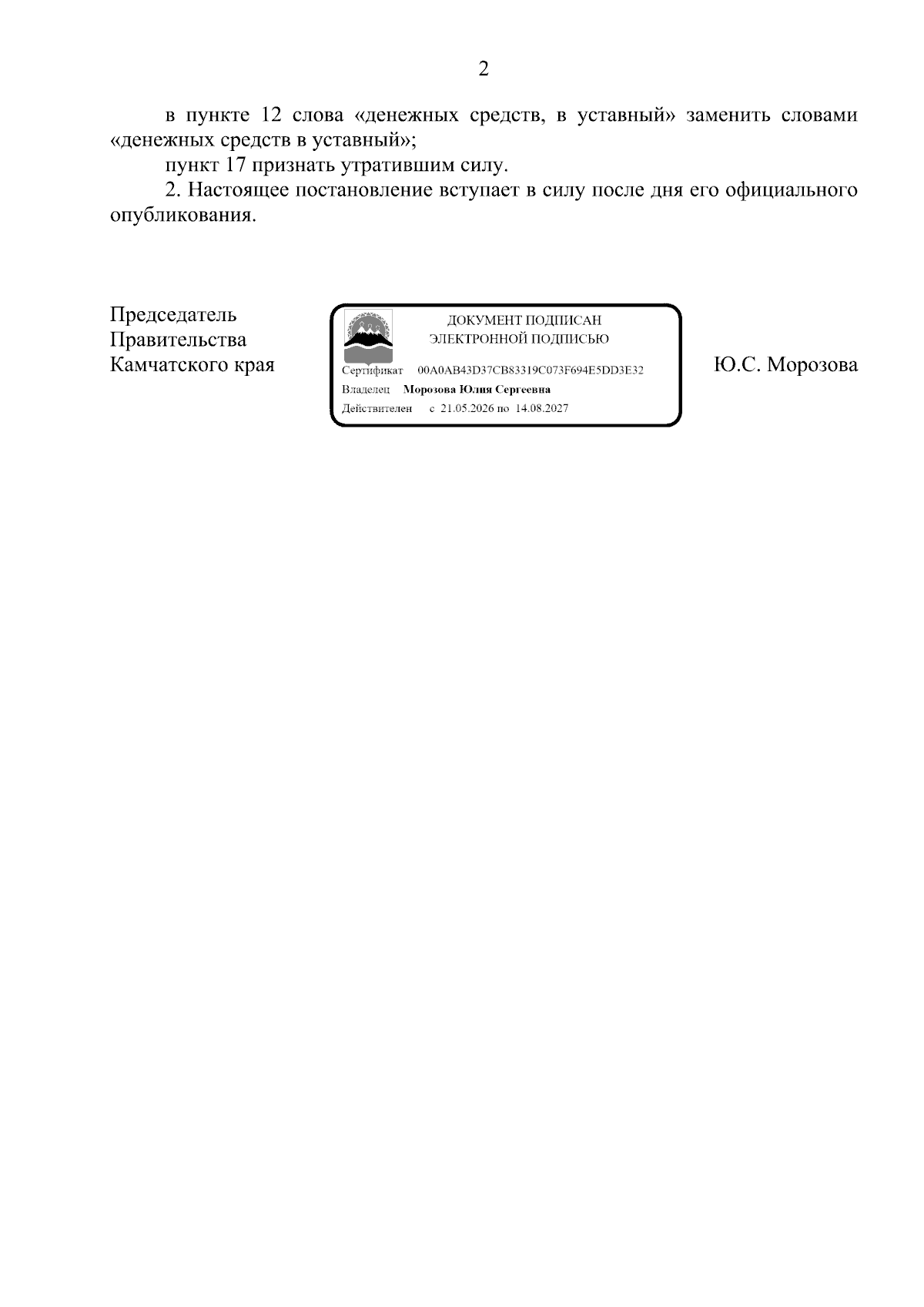 2

в пункте 12 слова «денежных средств, в уставный» заменить словами «денежных средств в уставный»;

пункт 17 признать утратившим силу.

2. Настоящее постановление вступает в силу после дня его официального опубликования.

Председатель
Правительства
Камчатского края

ДОКУМЕНТ ПОДПИСАН
ЭЛЕКТРОННОЙ ПОДПИСЬЮ

Сертификат 00A0AB43D37CB83319C073F694E5DD3E32
Владелец Морозова Юлия Сергеевна
Действителен с 21.05.2026 по 14.08.2027

Ю.С. Морозова